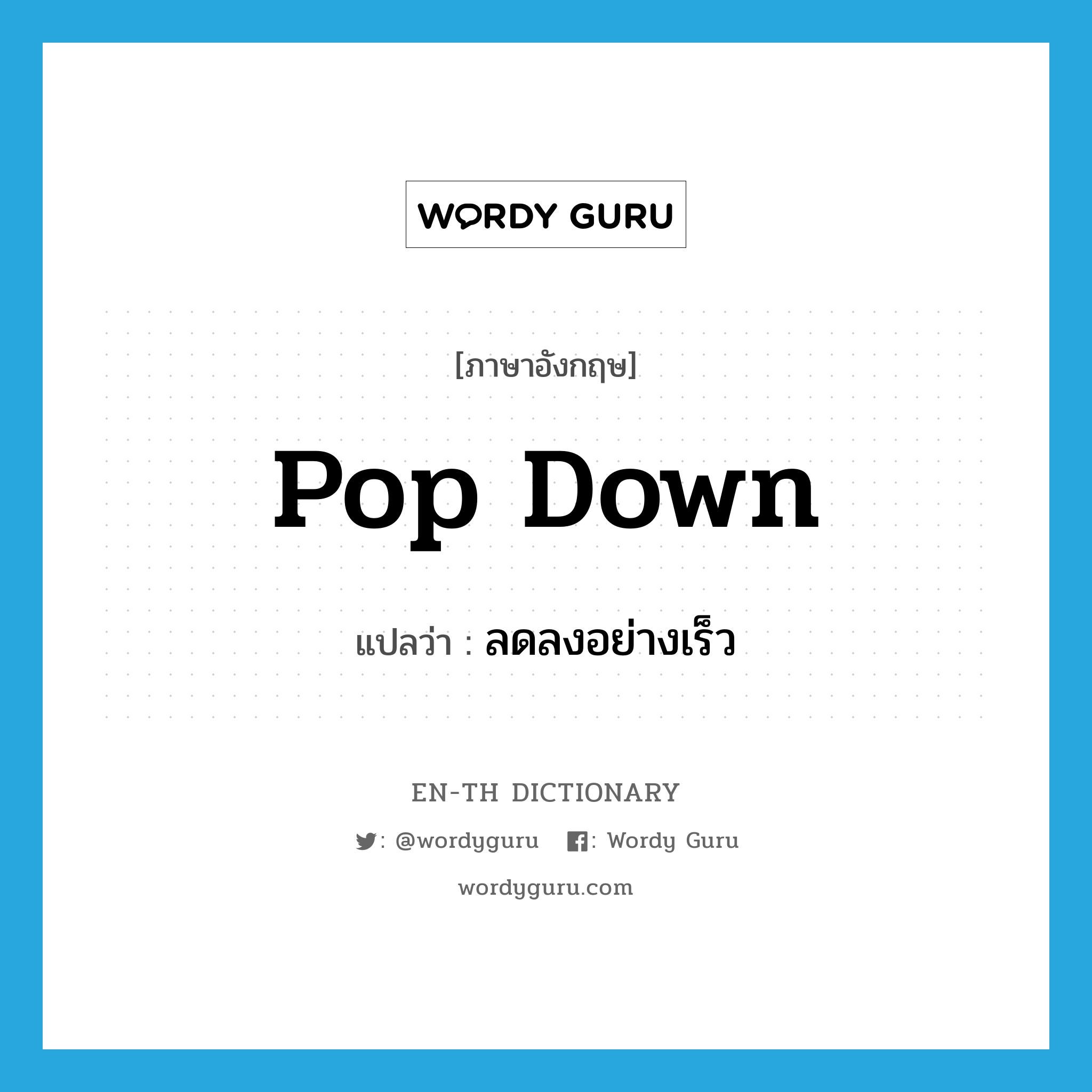 WORDY GURU

[ภาษาอังกฤษ]

pop down

แปลว่า : ลดลงอย่างเร็ว

EN-TH DICTIONARY

: @wordyguru : Wordy Guru

wordyguru.com